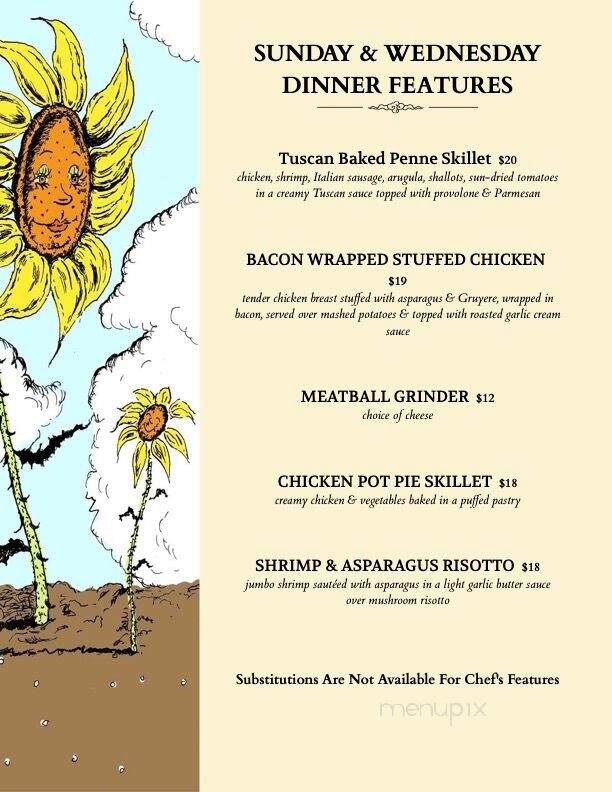 SUNDAY & WEDNESDAY DINNER FEATURES

Tuscan Baked Penne Skillet $20
chicken, shrimp, Italian sausage, arugula, shallots, sun-dried tomatoes in a creamy Tuscan sauce topped with provolone & Parmesan

BACON WRAPPED STUFFED CHICKEN
$19
tender chicken breast stuffed with asparagus & Gruyere, wrapped in bacon, served over mashed potatoes & topped with roasted garlic cream sauce

MEATBALL GRINDER $12
choice of cheese

CHICKEN POT PIE SKILLET $18
creamy chicken & vegetables baked in a puffed pastry

SHRIMP & ASPARAGUS RISOTTO $18
jumbo shrimp sautéed with asparagus in a light garlic butter sauce over mushroom risotto

Substitutions Are Not Available For Chef's Features

menupix